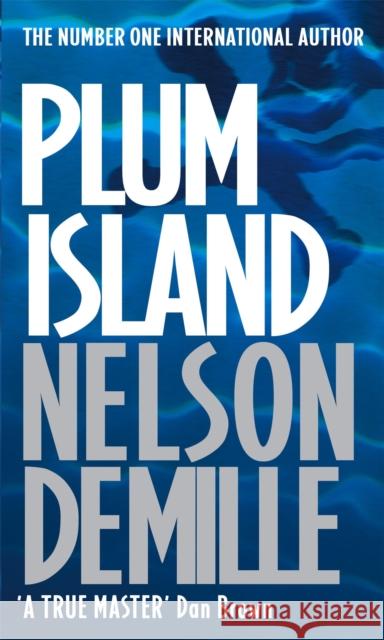 THE NUMBER ONE INTERNATIONAL AUTHOR

PLUM ISLAND

NELSON DEMILLE

'A TRUE MASTER' Dan Brown